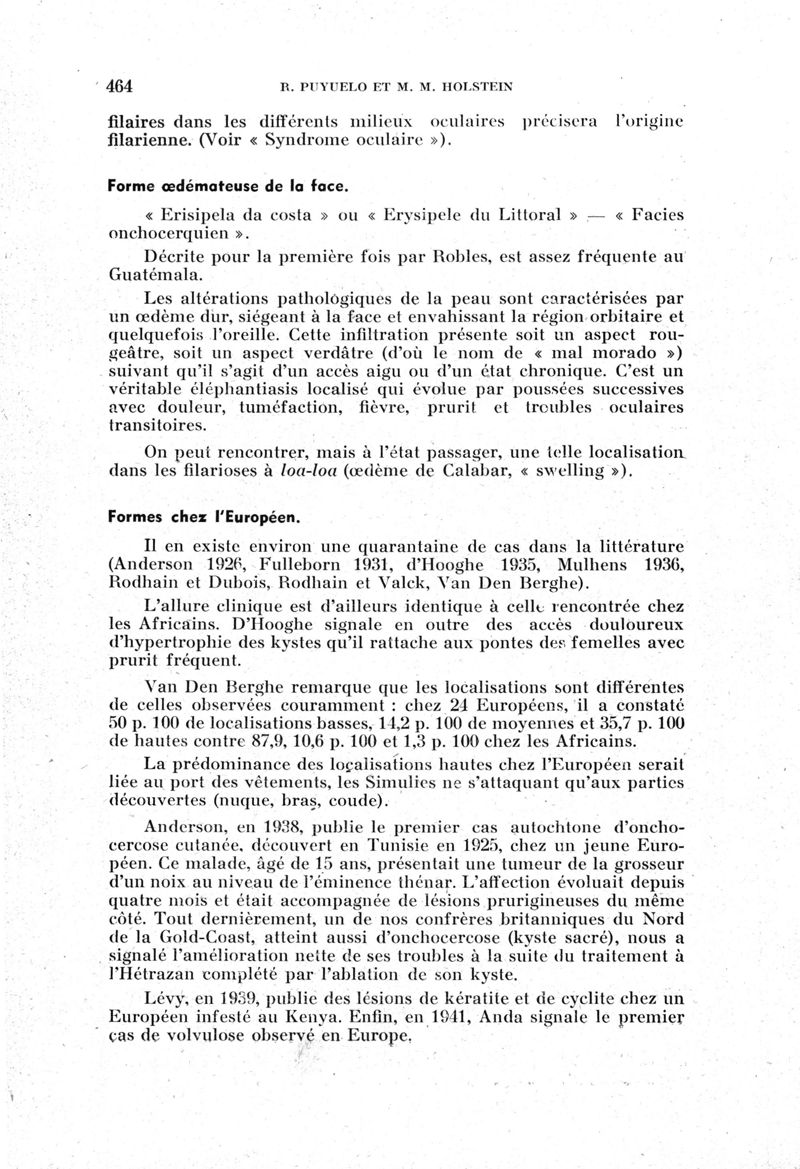 464 R. PUYUELO ET M. M. HOLSTEIN

filaires dans les différents milieux oculaires précisera l'origine filarienne. (Voir « Syndrome oculaire »).

Forme œdémateuse de la face.

« Erisipela da costa » ou « Erysipele du Littoral » — « Facies onchocerquien ».

Décrite pour la première fois par Robles, est assez fréquente au Guatémala.

Les altérations pathologiques de la peau sont caractérisées par un œdème dur, siégeant à la face et envahissant la région orbitaire et quelquefois l'oreille. Cette infiltration présente soit un aspect rougeâtre, soit un aspect verdâtre (d'où le nom de « mal morado ») suivant qu'il s'agit d'un accès aigu ou d'un état chronique. C'est un véritable éléphantiasis localisé qui évolue par poussées successives avec douleur, tuméfaction, fièvre, prurit et troubles oculaires transitoires.

On peut rencontrer, mais à l'état passager, une telle localisation dans les filarioses à loa-loa (œdème de Calabar, « swelling »).

Formes chez l'Européen.

Il en existe environ une quarantaine de cas dans la littérature (Anderson 1926, Fulleborn 1931, d'Hooghe 1935, Mulhens 1936, Rodhain et Dubois, Rodhain et Valck, Van Den Berghe).

L'allure clinique est d'ailleurs identique à celle rencontrée chez les Africains. D'Hooghe signale en outre des accès douloureux d'hypertrophie des kystes qu'il rattache aux pontes des femelles avec prurit fréquent.

Van Den Berghe remarque que les localisations sont différentes de celles observées couramment : chez 24 Européens, il a constaté 50 p. 100 de localisations basses, 14,2 p. 100 de moyennes et 35,7 p. 100 de hautes contre 87,9, 10,6 p. 100 et 1,3 p. 100 chez les Africains.

La prédominance des localisations hautes chez l'Européen serait liée au port des vêtements, les Simulies ne s'attaquant qu'aux parties découvertes (nuque, bras, coude).

Anderson, en 1938, publie le premier cas autochtone d'onchocercose cutanée, découvert en Tunisie en 1925, chez un jeune Européen. Ce malade, âgé de 15 ans, présentait une tumeur de la grosseur d'un noix au niveau de l'éminence thénar. L'affection évoluait depuis quatre mois et était accompagnée de lésions prurigineuses du même côté. Tout dernièrement, un de nos confrères britanniques du Nord de la Gold-Coast, atteint aussi d'onchocercose (kyste sacré), nous a signalé l'amélioration nette de ses troubles à la suite du traitement à l'Hétrazan complété par l'ablation de son kyste.

Lévy, en 1939, publie des lésions de kératite et de cyclite chez un Européen infesté au Kenya. Enfin, en 1941, Anda signale le premier cas de volvulose observé en Europe.